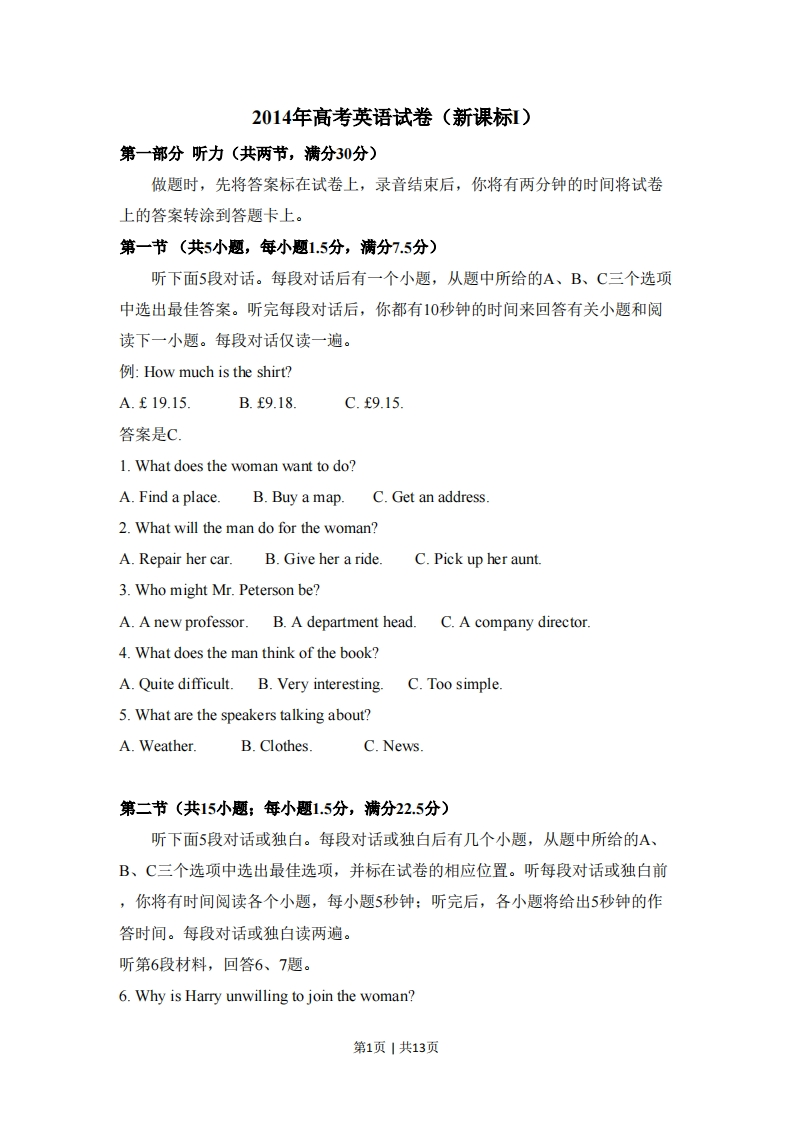 2014年高考英语试卷（新课标I）

第一部分 听力（共两节，满分30分）

做题时，先将答案标在试卷上，录音结束后，你将有两分钟的时间将试卷上的答案转涂到答题卡上。

第一节 （共5小题，每小题1.5分，满分7.5分）

听下面5段对话。每段对话后有一个小题，从题中所给的A、B、C三个选项中选出最佳答案。听完每段对话后，你都有10秒钟的时间来回答有关小题和阅读下一小题。每段对话仅读一遍。

例: How much is the shirt?

A. £ 19.15. B. £9.18. C. £9.15.

答案是C.

1. What does the woman want to do?

A. Find a place. B. Buy a map. C. Get an address.

2. What will the man do for the woman?

A. Repair her car. B. Give her a ride. C. Pick up her aunt.

3. Who might Mr. Peterson be?

A. A new professor. B. A department head. C. A company director.

4. What does the man think of the book?

A. Quite difficult. B. Very interesting. C. Too simple.

5. What are the speakers talking about?

A. Weather. B. Clothes. C. News.

第二节（共15小题；每小题1.5分，满分22.5分）

听下面5段对话或独白。每段对话或独白后有几个小题，从题中所给的A、B、C三个选项中选出最佳选项，并标在试卷的相应位置。听每段对话或独白前，你将有时间阅读各个小题，每小题5秒钟；听完后，各小题将给出5秒钟的作答时间。每段对话或独白读两遍。

听第6段材料，回答6、7题。

6. Why is Harry unwilling to join the woman?

第1页 | 共13页